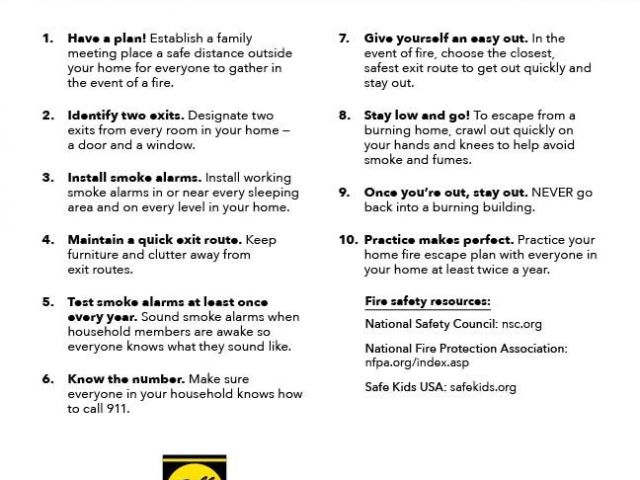 1. Have a plan! Establish a family meeting place a safe distance outside your home for everyone to gather in the event of a fire.

2. Identify two exits. Designate two exits from every room in your home – a door and a window.

3. Install smoke alarms. Install working smoke alarms in or near every sleeping area and on every level in your home.

4. Maintain a quick exit route. Keep furniture and clutter away from exit routes.

5. Test smoke alarms at least once every year. Sound smoke alarms when household members are awake so everyone knows what they sound like.

6. Know the number. Make sure everyone in your household knows how to call 911.

7. Give yourself an easy out. In the event of fire, choose the closest, safest exit route to get out quickly and stay out.

8. Stay low and go! To escape from a burning home, crawl out quickly on your hands and knees to help avoid smoke and fumes.

9. Once you're out, stay out. NEVER go back into a burning building.

10. Practice makes perfect. Practice your home fire escape plan with everyone in your home at least twice a year.

Fire safety resources:

National Safety Council: nsc.org

National Fire Protection Association: nfpa.org/index.asp

Safe Kids USA: safekids.org